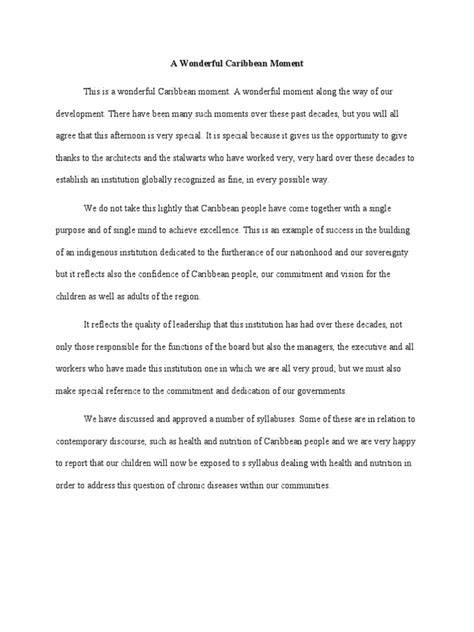 A Wonderful Caribbean Moment

This is a wonderful Caribbean moment. A wonderful moment along the way of our development. There have been many such moments over these past decades, but you will all agree that this afternoon is very special. It is special because it gives us the opportunity to give thanks to the architects and the stalwarts who have worked very, very hard over these decades to establish an institution globally recognized as fine, in every possible way.

We do not take this lightly that Caribbean people have come together with a single purpose and of single mind to achieve excellence. This is an example of success in the building of an indigenous institution dedicated to the furtherance of our nationhood and our sovereignty but it reflects also the confidence of Caribbean people, our commitment and vision for the children as well as adults of the region.

It reflects the quality of leadership that this institution has had over these decades, not only those responsible for the functions of the board but also the managers, the executive and all workers who have made this institution one in which we are all very proud, but we must also make special reference to the commitment and dedication of our governments.

We have discussed and approved a number of syllabuses. Some of these are in relation to contemporary discourse, such as health and nutrition of Caribbean people and we are very happy to report that our children will now be exposed to s syllabus dealing with health and nutrition in order to address this question of chronic diseases within our communities.